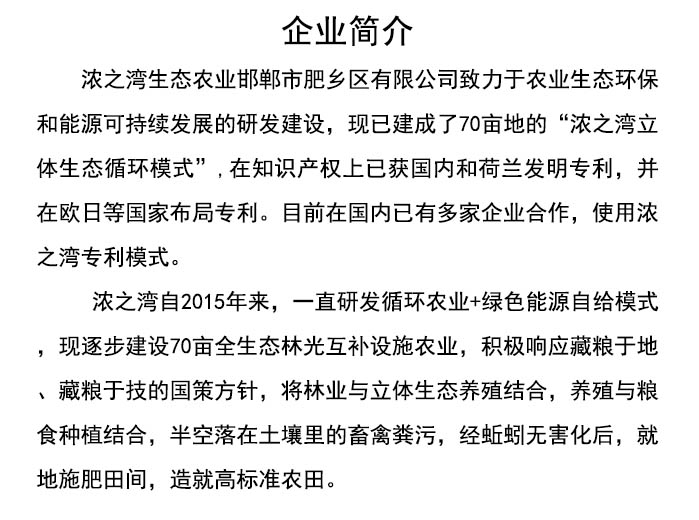 企业简介

浓之湾生态农业邯郸市肥乡区有限公司致力于农业生态环保和能源可持续发展的研发建设，现已建成了70亩地的“浓之湾立体生态循环模式”，在知识产权上已获国内和荷兰发明专利，并在欧日等国家布局专利。目前在国内已有多家企业合作，使用浓之湾专利模式。

浓之湾自2015年来，一直研发循环农业+绿色能源自给模式，现逐步建设70亩全生态林光互补设施农业，积极响应藏粮于地、藏粮于技的国策方针，将林业与立体生态养殖结合，养殖与粮食种植结合，半空落在土壤里的畜禽粪污，经蚯蚓无害化后，就地施肥田间，造就高标准农田。